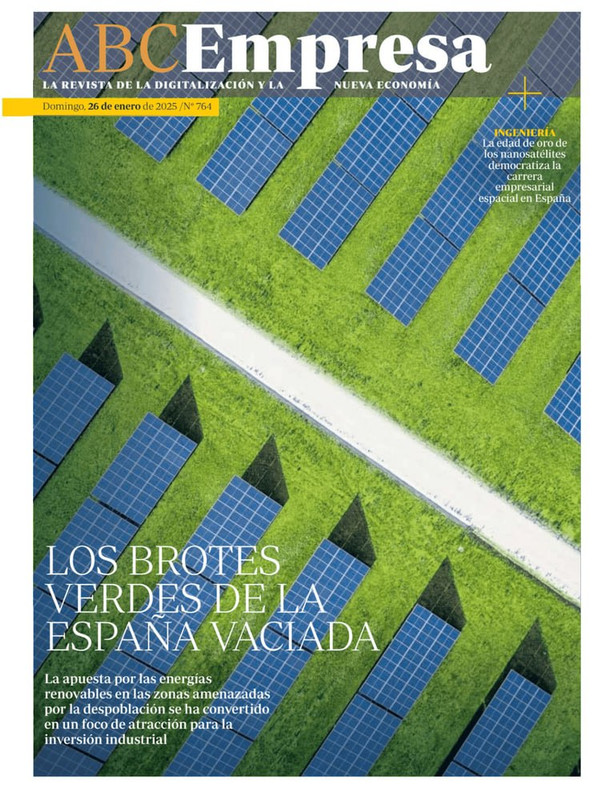 ABCEmpresa

LA REVISTA DE LA DIGITALIZACIÓN Y LA NUEVA ECONOMÍA

Domingo, 26 de enero de 2025 /Nº 764

INGENIERÍA
La edad de oro de los nanosatélites democratiza la carrera empresarial espacial en España

LOS BROTES VERDES DE LA ESPAÑA VACIADA

La apuesta por las energías renovables en las zonas amenazadas por la despoblación se ha convertido en un foco de atracción para la inversión industrial